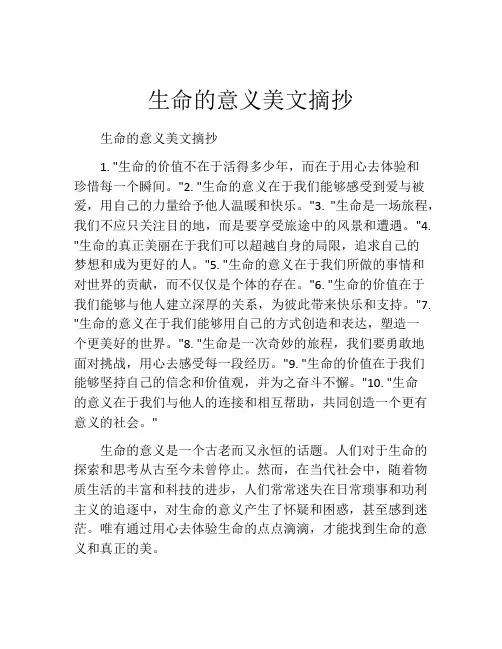 生命的意义美文摘抄

生命的意义美文摘抄

1. "生命的价值不在于活得多少年，而在于用心去体验和珍惜每一个瞬间。"2. "生命的意义在于我们能够感受到爱与被爱，用自己的力量给予他人温暖和快乐。"3. "生命是一场旅程，我们不应只关注目的地，而是要享受旅途中的风景和遭遇。"4. "生命的真正美丽在于我们可以超越自身的局限，追求自己的梦想和成为更好的人。"5. "生命的意义在于我们所做的事情和对世界的贡献，而不仅仅是个体的存在。"6. "生命的价值在于我们能够与他人建立深厚的关系，为彼此带来快乐和支持。"7. "生命的意义在于我们能够用自己的方式创造和表达，塑造一个更美好的世界。"8. "生命是一次奇妙的旅程，我们要勇敢地面对挑战，用心去感受每一段经历。"9. "生命的价值在于我们能够坚持自己的信念和价值观，并为之奋斗不懈。"10. "生命的意义在于我们与他人的连接和相互帮助，共同创造一个更有意义的社会。"

生命的意义是一个古老而又永恒的话题。人们对于生命的探索和思考从古至今未曾停止。然而，在当代社会中，随着物质生活的丰富和科技的进步，人们常常迷失在日常琐事和功利主义的追逐中，对生命的意义产生了怀疑和困惑，甚至感到迷茫。唯有通过用心去体验生命的点点滴滴，才能找到生命的意义和真正的美。